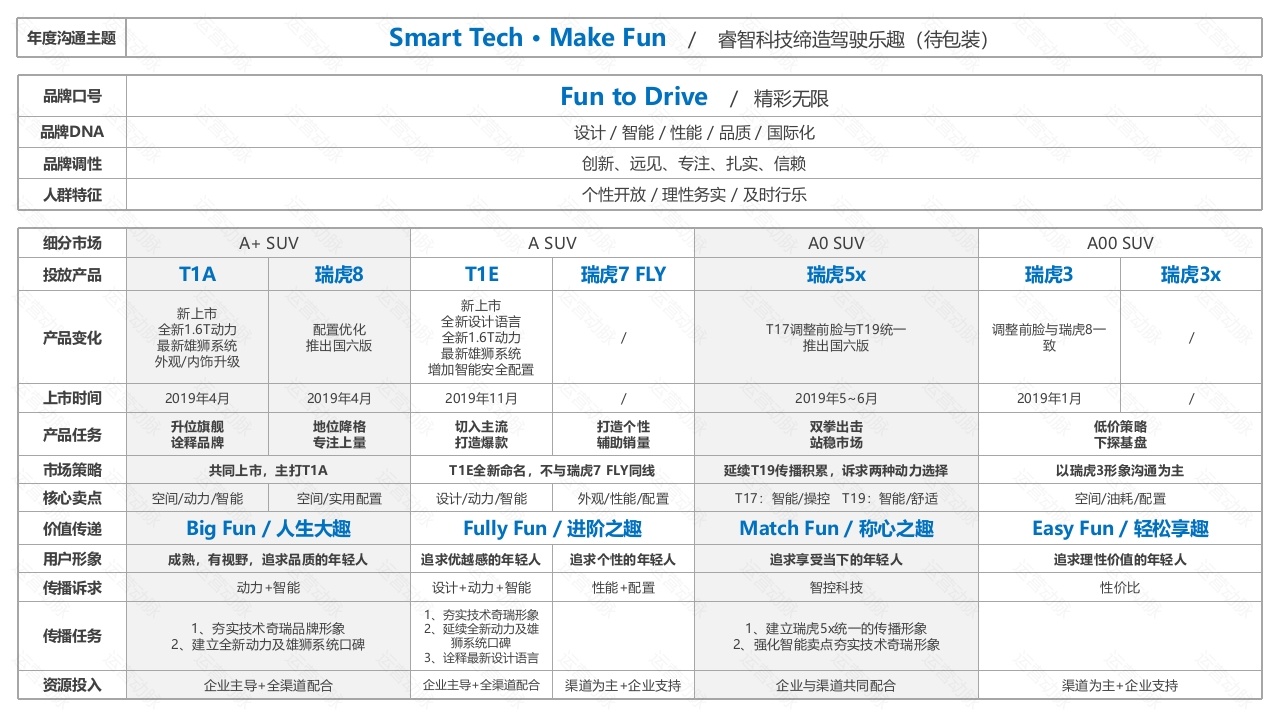 年度沟通主题 Smart Tech • Make Fun / 睿智科技缔造驾驶乐趣（待包装）

品牌口号 Fun to Drive / 精彩无限
品牌DNA 设计 / 智能 / 性能 / 品质 / 国际化
品牌调性 创新、远见、专注、扎实、信赖
人群特征 个性开放 / 理性务实 / 及时行乐

| 细分市场 | A+ SUV | | A SUV | | A0 SUV | A00 SUV | |
|---|---|---|---|---|---|---|---|
| 投放产品 | T1A | 瑞虎8 | T1E | 瑞虎7 FLY | 瑞虎5x | 瑞虎3 | 瑞虎3x |
| 产品变化 | 新上市 全新1.6T动力 最新雄狮系统 外观/内饰升级 | 配置优化 推出国六版 | 新上市 全新设计语言 全新1.6T动力 最新雄狮系统 增加智能安全配置 | / | T17调整前脸与T19统一 推出国六版 | 调整前脸与瑞虎8一致 | / |
| 上市时间 | 2019年4月 | 2019年4月 | 2019年11月 | / | 2019年5~6月 | 2019年1月 | / |
| 产品任务 | 升位旗舰 诠释品牌 | 地位降格 专注上量 | 切入主流 打造爆款 | 打造个性 辅助销量 | 双拳出击 站稳市场 | 低价策略 下探基盘 | |
| 市场策略 | 共同上市，主打T1A | | T1E全新命名，不与瑞虎7 FLY同线 | | 延续T19传播积累，诉求两种动力选择 | 以瑞虎3形象沟通为主 | |
| 核心卖点 | 空间/动力/智能 | 空间/实用配置 | 设计/动力/智能 | 外观/性能/配置 | T17：智能/操控 T19：智能/舒适 | 空间/油耗/配置 | |
| 价值传递 | Big Fun / 人生大趣 | | Fully Fun / 进阶之趣 | | Match Fun / 称心之趣 | Easy Fun / 轻松享趣 | |
| 用户形象 | 成熟，有视野，追求品质的年轻人 | | 追求优越感的年轻人 | 追求个性的年轻人 | 追求享受当下的年轻人 | 追求理性价值的年轻人 | |
| 传播诉求 | 动力+智能 | | 设计+动力+智能 | 性能+配置 | 智控科技 | 性价比 | |
| 传播任务 | 1、夯实技术奇瑞品牌形象 2、建立全新动力及雄狮系统口碑 | | 1、夯实技术奇瑞形象 2、延续全新动力及雄狮系统口碑 3、诠释最新设计语言 | | 1、建立瑞虎5x统一的传播形象 2、强化智能卖点夯实技术奇瑞形象 | | |
| 资源投入 | 企业主导+全渠道配合 | | 企业主导+全渠道配合 | 渠道为主+企业支持 | 企业与渠道共同配合 | 渠道为主+企业支持 | |